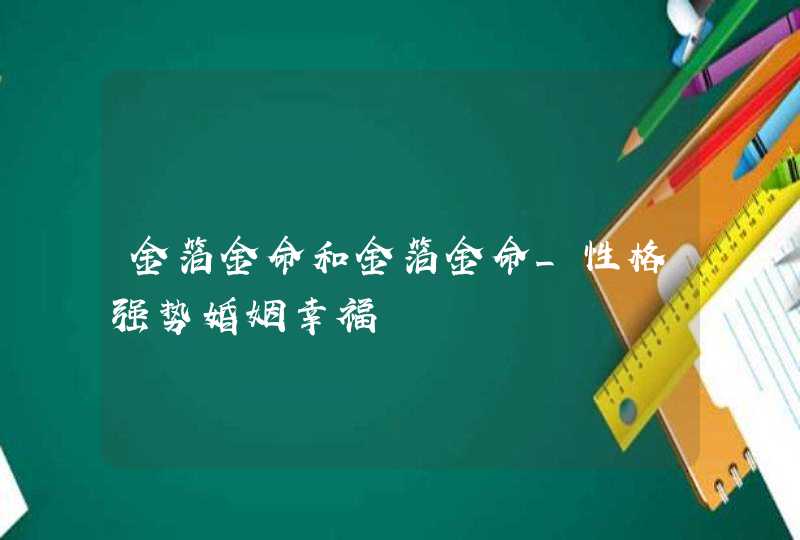 金箔金命和金箔金命_性格强势婚姻幸福